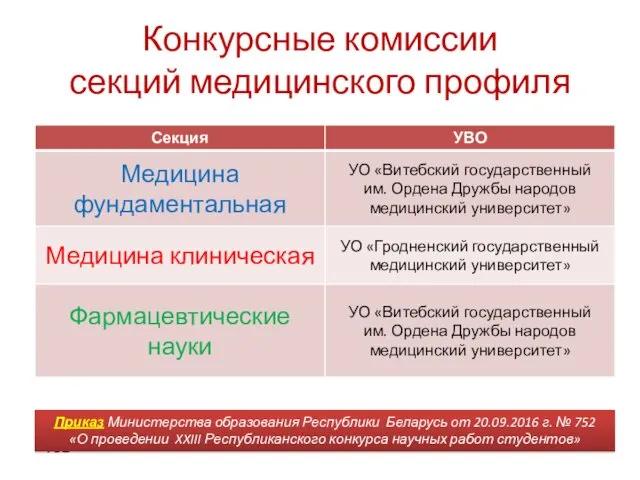 Конкурсные комиссии секций медицинского профиля

| Секция | УВО |
|---|---|
| Медицина фундаментальная | УО «Витебский государственный им. Ордена Дружбы народов медицинский университет» |
| Медицина клиническая | УО «Гродненский государственный медицинский университет» |
| Фармацевтические науки | УО «Витебский государственный им. Ордена Дружбы народов медицинский университет» |

Приказ Министерства образования Республики Беларусь от 20.09.2016 г. № 752 «О проведении XXIII Республиканского конкурса научных работ студентов»